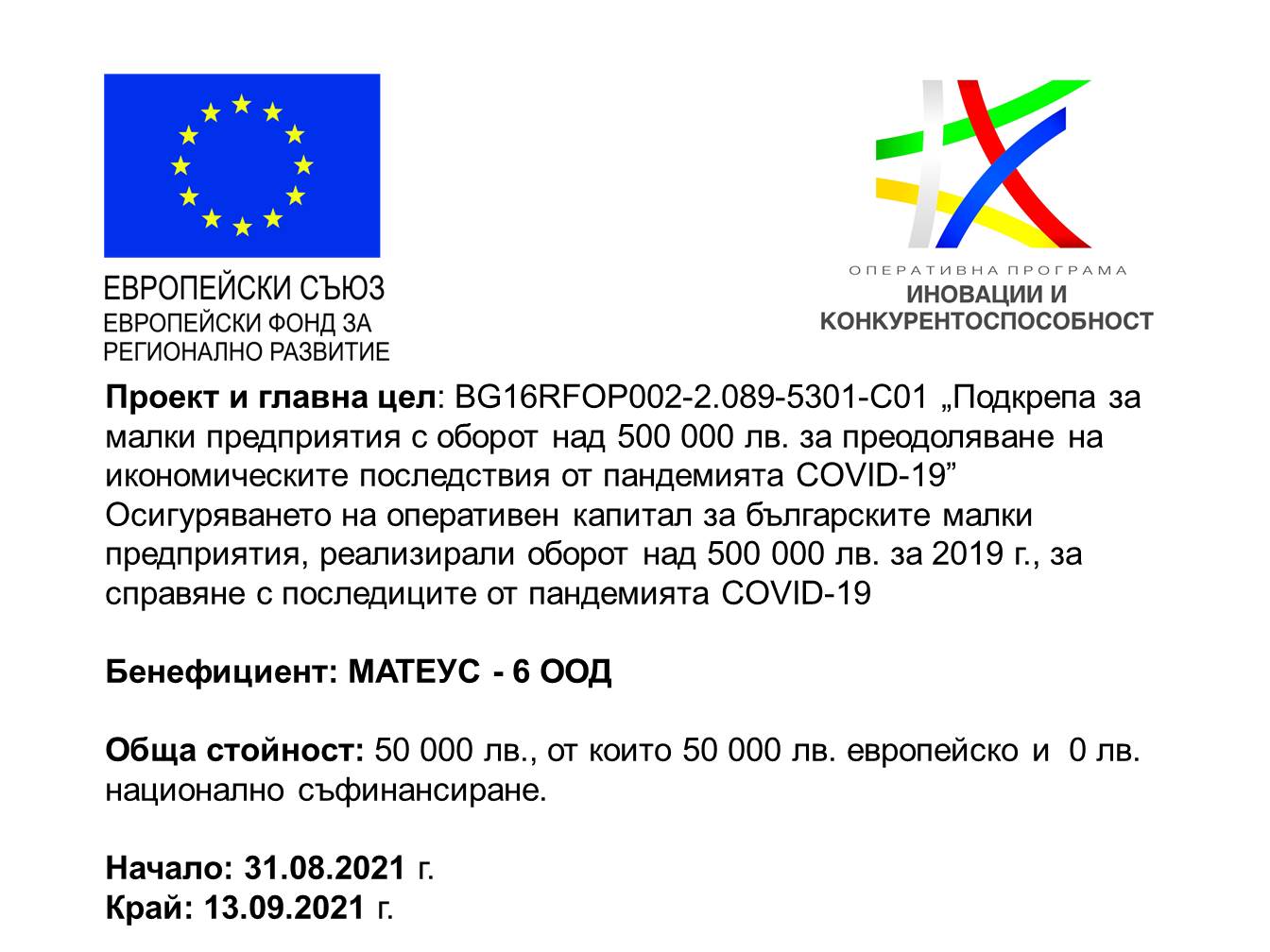 ЕВРОПЕЙСКИ СЪЮЗ
ЕВРОПЕЙСКИ ФОНД ЗА РЕГИОНАЛНО РАЗВИТИЕ

ОПЕРАТИВНА ПРОГРАМА
ИНОВАЦИИ И КОНКУРЕНТОСПОСОБНОСТ

Проект и главна цел: BG16RFOP002-2.089-5301-C01 „Подкрепа за малки предприятия с оборот над 500 000 лв. за преодоляване на икономическите последствия от пандемията COVID-19”
Осигуряването на оперативен капитал за българските малки предприятия, реализирали оборот над 500 000 лв. за 2019 г., за справяне с последиците от пандемията COVID-19

Бенефициент: МАТЕУС - 6 ООД

Обща стойност: 50 000 лв., от които 50 000 лв. европейско и 0 лв. национално съфинансиране.

Начало: 31.08.2021 г.
Край: 13.09.2021 г.